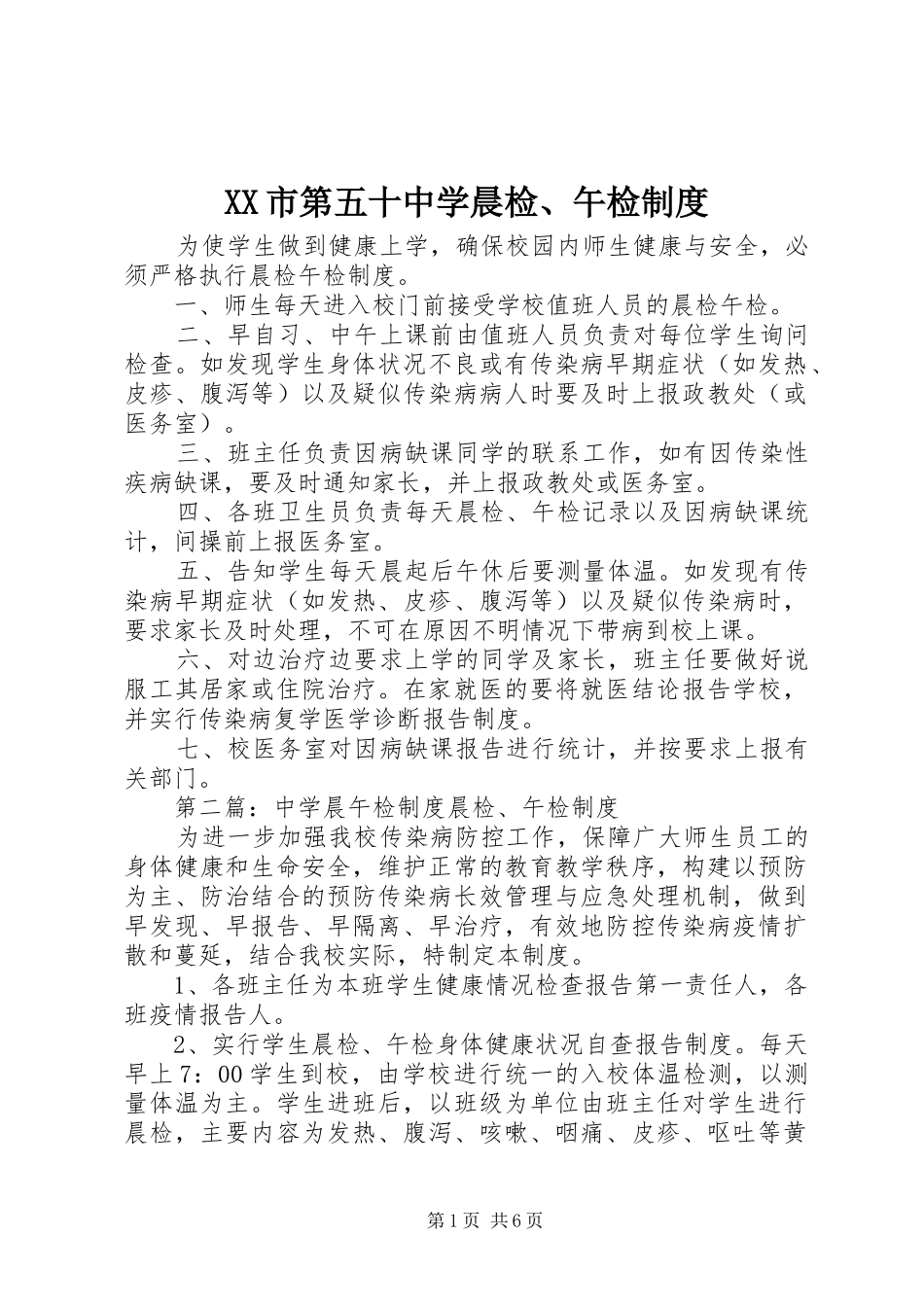 XX市第五十中学晨检、午检制度

为使学生做到健康上学，确保校园内师生健康与安全，必须严格执行晨检午检制度。

一、师生每天进入校门前接受学校值班人员的晨检午检。

二、早自习、中午上课前由值班人员负责对每位学生询问检查。如发现学生身体状况不良或有传染病早期症状（如发热、皮疹、腹泻等）以及疑似传染病病人时要及时上报政教处（或医务室）。

三、班主任负责因病缺课同学的联系工作，如有因传染性疾病缺课，要及时通知家长，并上报政教处或医务室。

四、各班卫生员负责每天晨检、午检记录以及因病缺课统计，间操前上报医务室。

五、告知学生每天晨起后午休后要测量体温。如发现有传染病早期症状（如发热、皮疹、腹泻等）以及疑似传染病时，要求家长及时处理，不可在原因不明情况下带病到校上课。

六、对边治疗边要求上学的同学及家长，班主任要做好说服工其居家或住院治疗。在家就医的要将就医结论报告学校，并实行传染病复学医学诊断报告制度。

七、校医务室对因病缺课报告进行统计，并按要求上报有关部门。

第二篇：中学晨午检制度晨检、午检制度

为进一步加强我校传染病防控工作，保障广大师生员工的身体健康和生命安全，维护正常的教育教学秩序，构建以预防为主、防治结合的预防传染病长效管理与应急处理机制，做到早发现、早报告、早隔离、早治疗，有效地防控传染病疫情扩散和蔓延，结合我校实际，特制定本制度。

1、各班主任为本班学生健康情况检查报告第一责任人，各班疫情报告人。

2、实行学生晨检、午检身体健康状况自查报告制度。每天早上7：00学生到校，由学校进行统一的入校体温检测，以测量体温为主。学生进班后，以班级为单位由班主任对学生进行晨检，主要内容为发热、腹泻、咳嗽、咽痛、皮疹、呕吐等黄

第1页 共6页